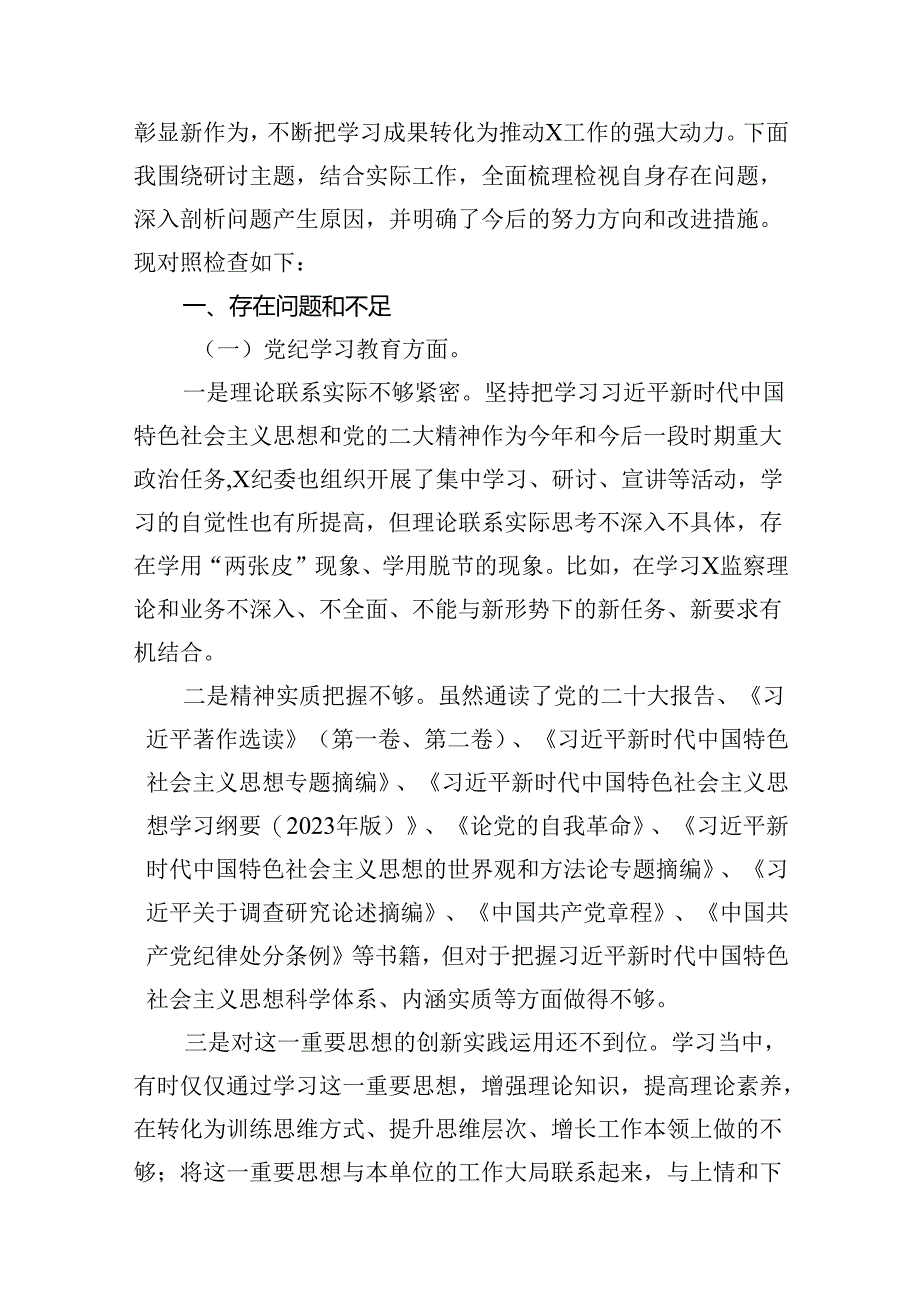 彰显新作为，不断把学习成果转化为推动X工作的强大动力。下面我围绕研讨主题，结合实际工作，全面梳理检视自身存在问题，深入剖析问题产生原因，并明确了今后的努力方向和改进措施。现对照检查如下：

一、存在问题和不足

（一）党纪学习教育方面。

一是理论联系实际不够紧密。坚持把学习习近平新时代中国特色社会主义思想和党的二大精神作为今年和今后一段时期重大政治任务,X纪委也组织开展了集中学习、研讨、宣讲等活动，学习的自觉性也有所提高，但理论联系实际思考不深入不具体，存在学用“两张皮”现象、学用脱节的现象。比如，在学习X监察理论和业务不深入、不全面、不能与新形势下的新任务、新要求有机结合。

二是精神实质把握不够。虽然通读了党的二十大报告、《习近平著作选读》（第一卷、第二卷）、《习近平新时代中国特色社会主义思想专题摘编》、《习近平新时代中国特色社会主义思想学习纲要（2023年版）》、《论党的自我革命》、《习近平新时代中国特色社会主义思想的世界观和方法论专题摘编》、《习近平关于调查研究论述摘编》、《中国共产党章程》、《中国共产党纪律处分条例》等书籍，但对于把握习近平新时代中国特色社会主义思想科学体系、内涵实质等方面做得不够。

三是对这一重要思想的创新实践运用还不到位。学习当中，有时仅仅通过学习这一重要思想，增强理论知识，提高理论素养，在转化为训练思维方式、提升思维层次、增长工作本领上做的不够；将这一重要思想与本单位的工作大局联系起来，与上情和下